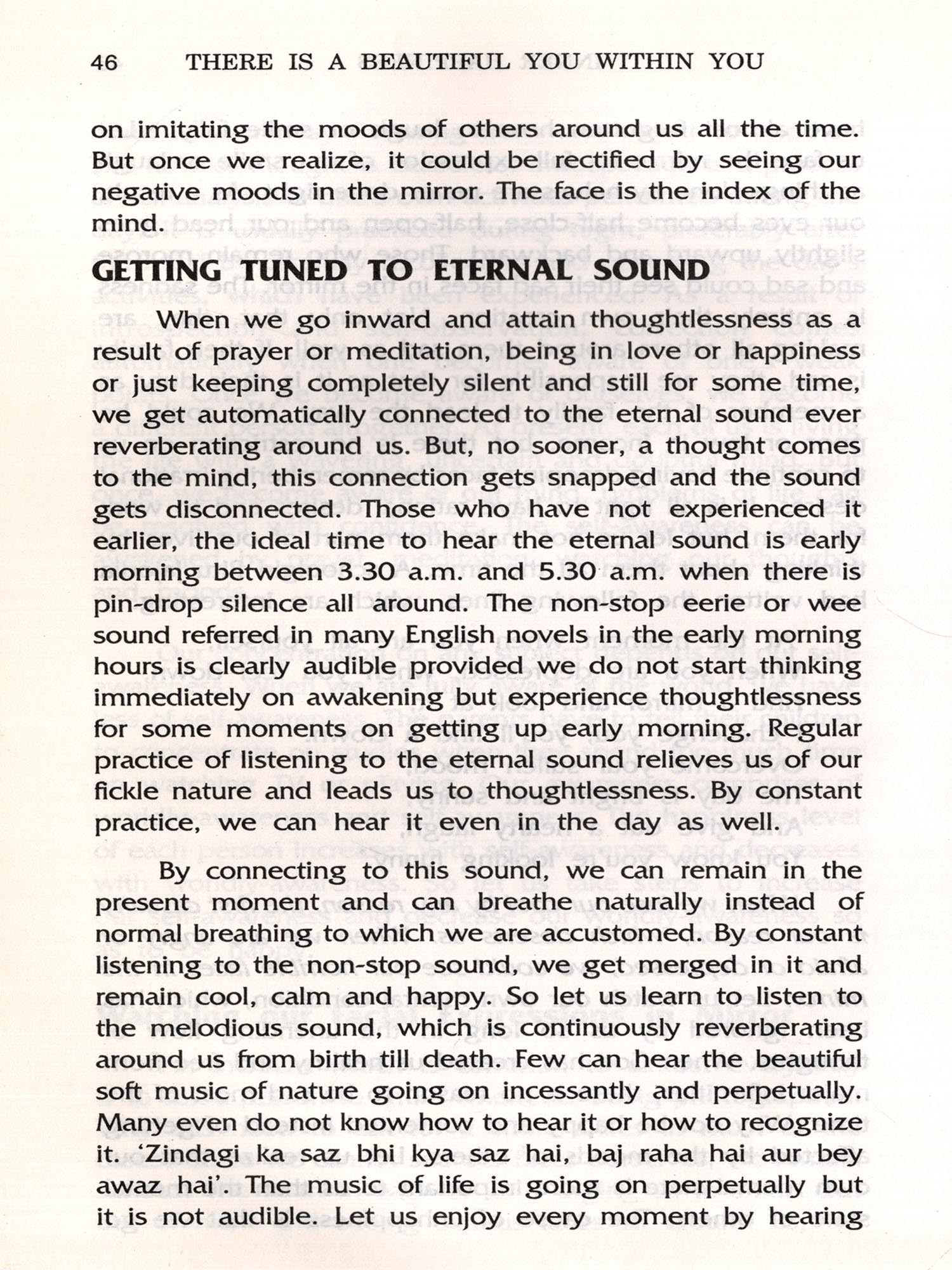 46 THERE IS A BEAUTIFUL YOU WITHIN YOU

on imitating the moods of others around us all the time. But once we realize, it could be rectified by seeing our negative moods in the mirror. The face is the index of the mind.

GETTING TUNED TO ETERNAL SOUND

When we go inward and attain thoughtlessness as a result of prayer or meditation, being in love or happiness or just keeping completely silent and still for some time, we get automatically connected to the eternal sound ever reverberating around us. But, no sooner, a thought comes to the mind, this connection gets snapped and the sound gets disconnected. Those who have not experienced it earlier, the ideal time to hear the eternal sound is early morning between 3.30 a.m. and 5.30 a.m. when there is pin-drop silence all around. The non-stop eerie or wee sound referred in many English novels in the early morning hours is clearly audible provided we do not start thinking immediately on awakening but experience thoughtlessness for some moments on getting up early morning. Regular practice of listening to the eternal sound relieves us of our fickle nature and leads us to thoughtlessness. By constant practice, we can hear it even in the day as well.

By connecting to this sound, we can remain in the present moment and can breathe naturally instead of normal breathing to which we are accustomed. By constant listening to the non-stop sound, we get merged in it and remain cool, calm and happy. So let us learn to listen to the melodious sound, which is continuously reverberating around us from birth till death. Few can hear the beautiful soft music of nature going on incessantly and perpetually. Many even do not know how to hear it or how to recognize it. 'Zindagi ka saz bhi kya saz hai, baj raha hai aur bey awaz hai'. The music of life is going on perpetually but it is not audible. Let us enjoy every moment by hearing